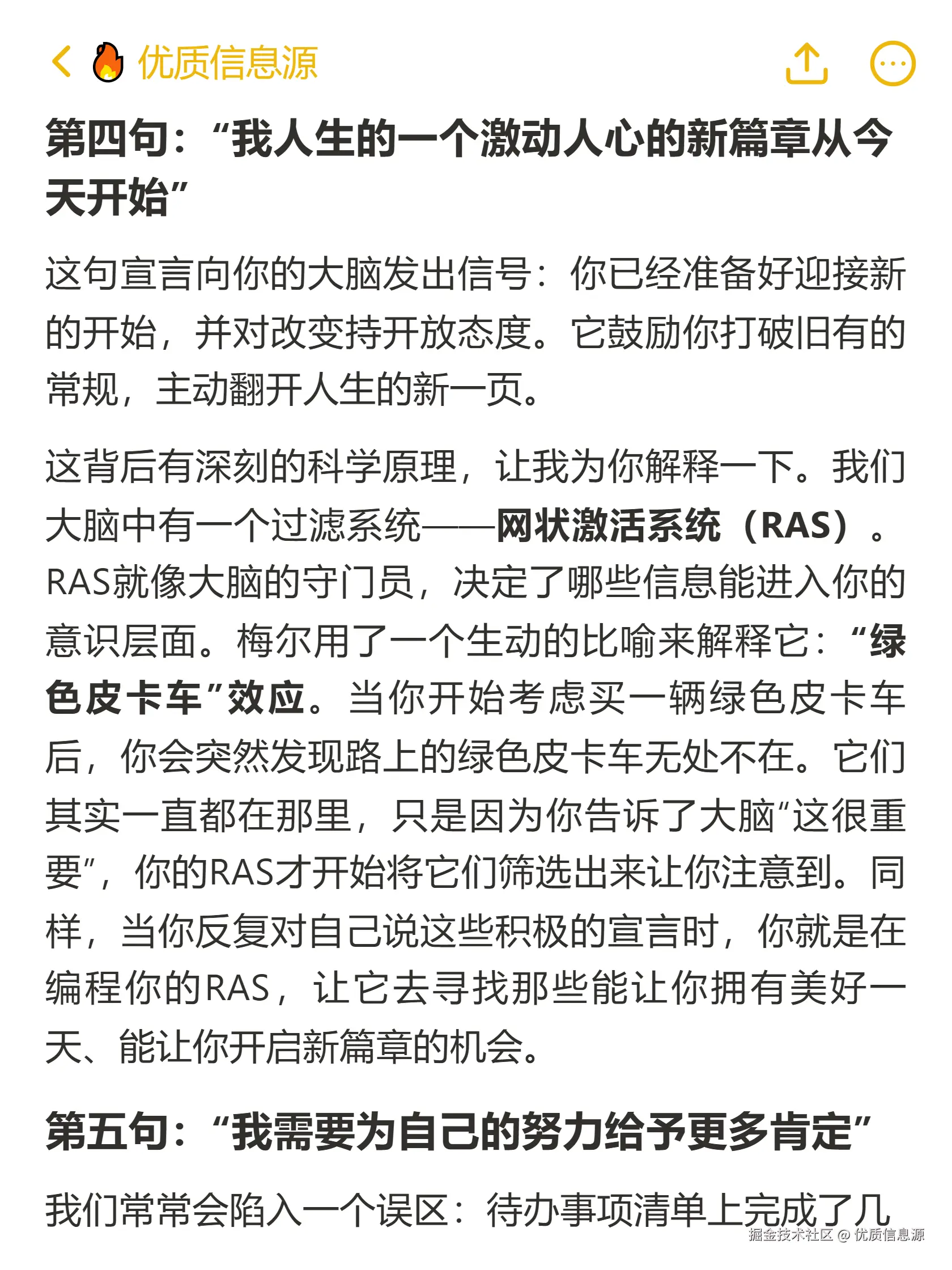 优质信息源

第四句:“我人生的一个激动人心的新篇章从今天开始”

这句宣言向你的大脑发出信号:你已经准备好迎接新的开始,并对改变持开放态度。它鼓励你打破旧有的常规,主动翻开人生的新一页。

这背后有深刻的科学原理,让我为你解释一下。我们大脑中有一个过滤系统——网状激活系统(RAS)。RAS就像大脑的守门员,决定了哪些信息能进入你的意识层面。梅尔用了一个生动的比喻来解释它:“绿色皮卡车”效应。当你开始考虑买一辆绿色皮卡车后,你会突然发现路上的绿色皮卡车无处不在。它们其实一直都在那里,只是因为你告诉了大脑“这很重要”,你的RAS才开始将它们筛选出来让你注意到。同样,当你反复对自己说这些积极的宣言时,你就是在编程你的RAS,让它去寻找那些能让你拥有美好一天、能让你开启新篇章的机会。

第五句:“我需要为自己的努力给予更多肯定”

我们常常会陷入一个误区:待办事项清单上完成了几

掘金技术社区 @ 优质信息源